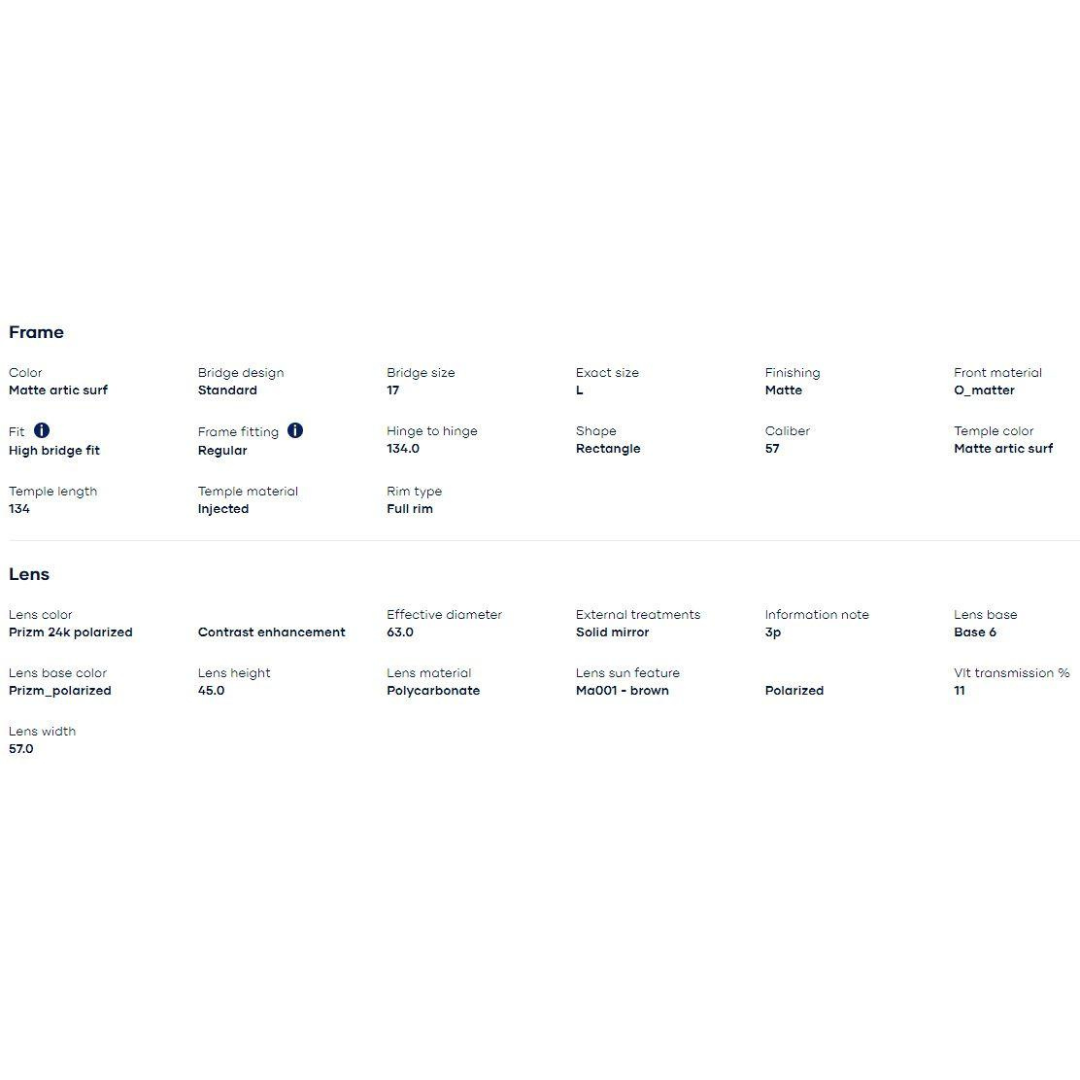 Frame

Color
Matte artic surf

Bridge design
Standard

Bridge size
17

Exact size
L

Finishing
Matte

Front material
O_matter

Fit
High bridge fit

Frame fitting
Regular

Hinge to hinge
134.0

Shape
Rectangle

Caliber
57

Temple color
Matte artic surf

Temple length
134

Temple material
Injected

Rim type
Full rim

Lens

Lens color
Prizm 24k polarized

Contrast enhancement

Effective diameter
63.0

External treatments
Solid mirror

Information note
3p

Lens base
Base 6

Lens base color
Prizm_polarized

Lens height
45.0

Lens material
Polycarbonate

Lens sun feature
Ma001 - brown

Polarized

Vlt transmission %
11

Lens width
57.0